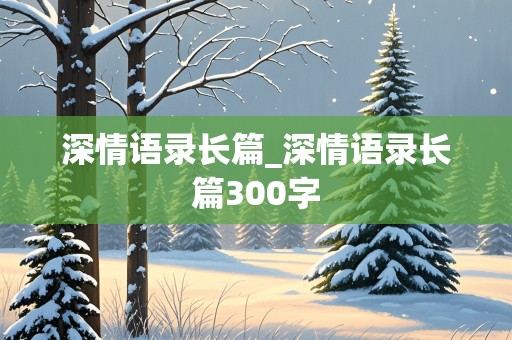 深情语录长篇_深情语录长篇300字